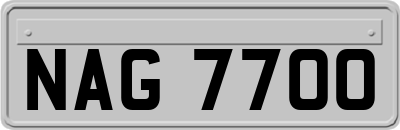 NAG 7700